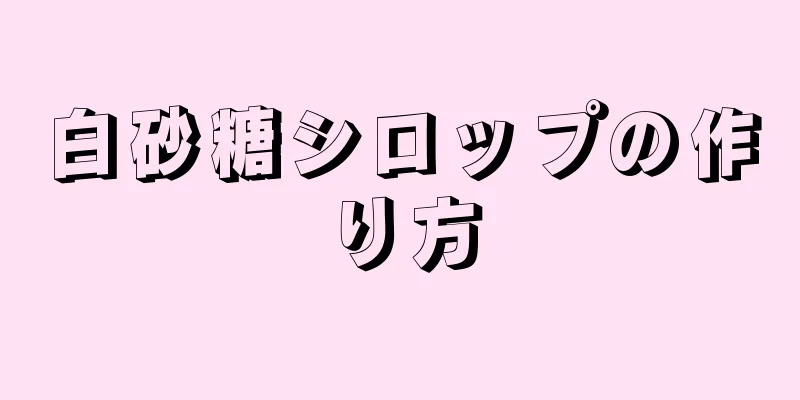 白砂糖シロップの作り方